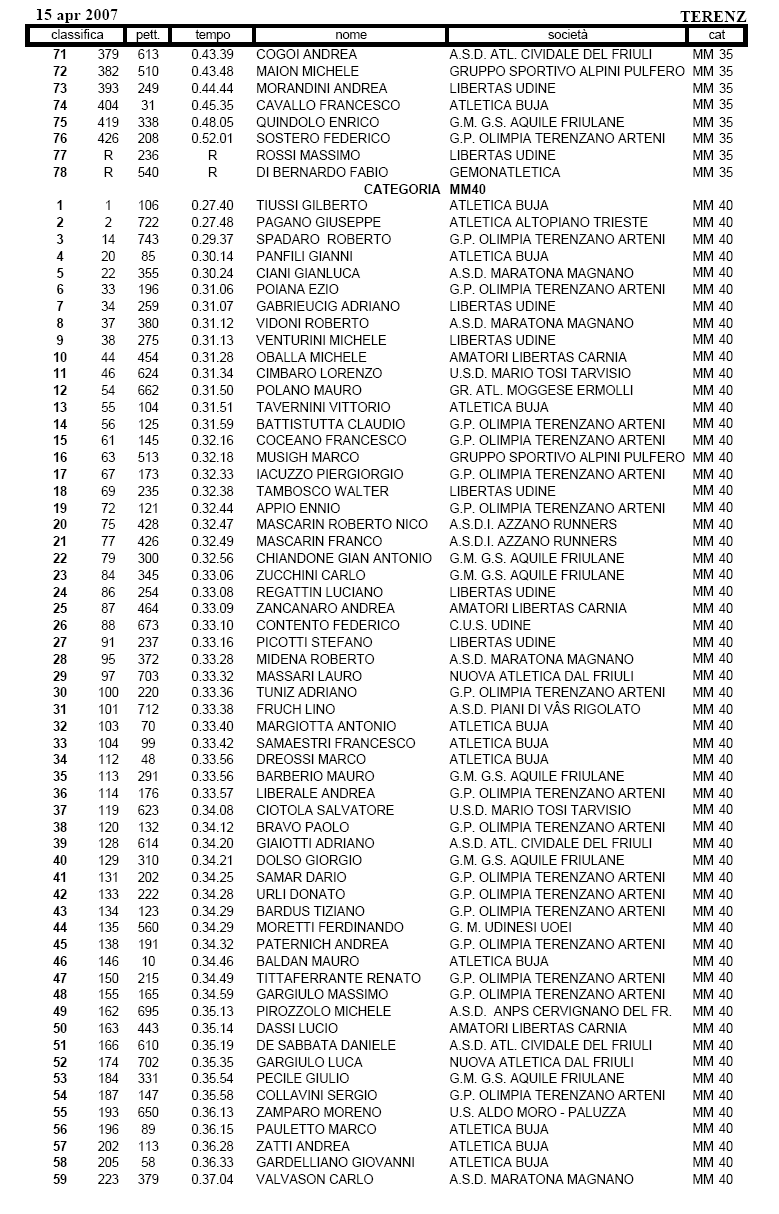 15 apr 2007 TERENZ

| classifica | | pett. | tempo | nome | società | cat |
|---|---|---|---|---|---|---|
| 71 | 379 | 613 | 0.43.39 | COGOI ANDREA | A.S.D. ATL. CIVIDALE DEL FRIULI | MM 35 |
| 72 | 382 | 510 | 0.43.48 | MAION MICHELE | GRUPPO SPORTIVO ALPINI PULFERO | MM 35 |
| 73 | 393 | 249 | 0.44.44 | MORANDINI ANDREA | LIBERTAS UDINE | MM 35 |
| 74 | 404 | 31 | 0.45.35 | CAVALLO FRANCESCO | ATLETICA BUJA | MM 35 |
| 75 | 419 | 338 | 0.48.05 | QUINDOLO ENRICO | G.M. G.S. AQUILE FRIULANE | MM 35 |
| 76 | 426 | 208 | 0.52.01 | SOSTERO FEDERICO | G.P. OLIMPIA TERENZANO ARTENI | MM 35 |
| 77 | R | 236 | R | ROSSI MASSIMO | LIBERTAS UDINE | MM 35 |
| 78 | R | 540 | R | DI BERNARDO FABIO | GEMONATLETICA | MM 35 |
| | | | | CATEGORIA MM40 | | |
| 1 | 1 | 106 | 0.27.40 | TIUSSI GILBERTO | ATLETICA BUJA | MM 40 |
| 2 | 2 | 722 | 0.27.48 | PAGANO GIUSEPPE | ATLETICA ALTOPIANO TRIESTE | MM 40 |
| 3 | 14 | 743 | 0.29.37 | SPADARO ROBERTO | G.P. OLIMPIA TERENZANO ARTENI | MM 40 |
| 4 | 20 | 85 | 0.30.14 | PANFILI GIANNI | ATLETICA BUJA | MM 40 |
| 5 | 22 | 355 | 0.30.24 | CIANI GIANLUCA | A.S.D. MARATONA MAGNANO | MM 40 |
| 6 | 33 | 196 | 0.31.06 | POIANA EZIO | G.P. OLIMPIA TERENZANO ARTENI | MM 40 |
| 7 | 34 | 259 | 0.31.07 | GABRIEUCIG ADRIANO | LIBERTAS UDINE | MM 40 |
| 8 | 37 | 380 | 0.31.12 | VIDONI ROBERTO | A.S.D. MARATONA MAGNANO | MM 40 |
| 9 | 38 | 275 | 0.31.13 | VENTURINI MICHELE | LIBERTAS UDINE | MM 40 |
| 10 | 44 | 454 | 0.31.28 | OBALLA MICHELE | AMATORI LIBERTAS CARNIA | MM 40 |
| 11 | 46 | 624 | 0.31.34 | CIMBARO LORENZO | U.S.D. MARIO TOSI TARVISIO | MM 40 |
| 12 | 54 | 662 | 0.31.50 | POLANO MAURO | GR. ATL. MOGGESE ERMOLLI | MM 40 |
| 13 | 55 | 104 | 0.31.51 | TAVERNINI VITTORIO | ATLETICA BUJA | MM 40 |
| 14 | 56 | 125 | 0.31.59 | BATTISTUTTA CLAUDIO | G.P. OLIMPIA TERENZANO ARTENI | MM 40 |
| 15 | 61 | 145 | 0.32.16 | COCEANO FRANCESCO | G.P. OLIMPIA TERENZANO ARTENI | MM 40 |
| 16 | 63 | 513 | 0.32.18 | MUSIGH MARCO | GRUPPO SPORTIVO ALPINI PULFERO | MM 40 |
| 17 | 67 | 173 | 0.32.33 | IACUZZO PIERGIORGIO | G.P. OLIMPIA TERENZANO ARTENI | MM 40 |
| 18 | 69 | 235 | 0.32.38 | TAMBOSCO WALTER | LIBERTAS UDINE | MM 40 |
| 19 | 72 | 121 | 0.32.44 | APPIO ENNIO | G.P. OLIMPIA TERENZANO ARTENI | MM 40 |
| 20 | 75 | 428 | 0.32.47 | MASCARIN ROBERTO NICO | A.S.D.I. AZZANO RUNNERS | MM 40 |
| 21 | 77 | 426 | 0.32.49 | MASCARIN FRANCO | A.S.D.I. AZZANO RUNNERS | MM 40 |
| 22 | 79 | 300 | 0.32.56 | CHIANDONE GIAN ANTONIO | G.M. G.S. AQUILE FRIULANE | MM 40 |
| 23 | 84 | 345 | 0.33.06 | ZUCCHINI CARLO | G.M. G.S. AQUILE FRIULANE | MM 40 |
| 24 | 86 | 254 | 0.33.08 | REGATTIN LUCIANO | LIBERTAS UDINE | MM 40 |
| 25 | 87 | 464 | 0.33.09 | ZANCANARO ANDREA | AMATORI LIBERTAS CARNIA | MM 40 |
| 26 | 88 | 673 | 0.33.10 | CONTENTO FEDERICO | C.U.S. UDINE | MM 40 |
| 27 | 91 | 237 | 0.33.16 | PICOTTI STEFANO | LIBERTAS UDINE | MM 40 |
| 28 | 95 | 372 | 0.33.28 | MIDENA ROBERTO | A.S.D. MARATONA MAGNANO | MM 40 |
| 29 | 97 | 703 | 0.33.32 | MASSARI LAURO | NUOVA ATLETICA DAL FRIULI | MM 40 |
| 30 | 100 | 220 | 0.33.36 | TUNIZ ADRIANO | G.P. OLIMPIA TERENZANO ARTENI | MM 40 |
| 31 | 101 | 712 | 0.33.38 | FRUCH LINO | A.S.D. PIANI DI VÂS RIGOLATO | MM 40 |
| 32 | 103 | 70 | 0.33.40 | MARGIOTTA ANTONIO | ATLETICA BUJA | MM 40 |
| 33 | 104 | 99 | 0.33.42 | SAMAESTRI FRANCESCO | ATLETICA BUJA | MM 40 |
| 34 | 112 | 48 | 0.33.56 | DREOSSI MARCO | ATLETICA BUJA | MM 40 |
| 35 | 113 | 291 | 0.33.56 | BARBERIO MAURO | G.M. G.S. AQUILE FRIULANE | MM 40 |
| 36 | 114 | 176 | 0.33.57 | LIBERALE ANDREA | G.P. OLIMPIA TERENZANO ARTENI | MM 40 |
| 37 | 119 | 623 | 0.34.08 | CIOTOLA SALVATORE | U.S.D. MARIO TOSI TARVISIO | MM 40 |
| 38 | 120 | 132 | 0.34.12 | BRAVO PAOLO | G.P. OLIMPIA TERENZANO ARTENI | MM 40 |
| 39 | 128 | 614 | 0.34.20 | GIAIOTTI ADRIANO | A.S.D. ATL. CIVIDALE DEL FRIULI | MM 40 |
| 40 | 129 | 310 | 0.34.21 | DOLSO GIORGIO | G.M. G.S. AQUILE FRIULANE | MM 40 |
| 41 | 131 | 202 | 0.34.25 | SAMAR DARIO | G.P. OLIMPIA TERENZANO ARTENI | MM 40 |
| 42 | 133 | 222 | 0.34.28 | URLI DONATO | G.P. OLIMPIA TERENZANO ARTENI | MM 40 |
| 43 | 134 | 123 | 0.34.29 | BARDUS TIZIANO | G.P. OLIMPIA TERENZANO ARTENI | MM 40 |
| 44 | 135 | 560 | 0.34.29 | MORETTI FERDINANDO | G. M. UDINESI UOEI | MM 40 |
| 45 | 138 | 191 | 0.34.32 | PATERNICH ANDREA | G.P. OLIMPIA TERENZANO ARTENI | MM 40 |
| 46 | 146 | 10 | 0.34.46 | BALDAN MAURO | ATLETICA BUJA | MM 40 |
| 47 | 150 | 215 | 0.34.49 | TITTAFERRANTE RENATO | G.P. OLIMPIA TERENZANO ARTENI | MM 40 |
| 48 | 155 | 165 | 0.34.59 | GARGIULO MASSIMO | G.P. OLIMPIA TERENZANO ARTENI | MM 40 |
| 49 | 162 | 695 | 0.35.13 | PIROZZOLO MICHELE | A.S.D. ANPS CERVIGNANO DEL FR. | MM 40 |
| 50 | 163 | 443 | 0.35.14 | DASSI LUCIO | AMATORI LIBERTAS CARNIA | MM 40 |
| 51 | 166 | 610 | 0.35.19 | DE SABBATA DANIELE | A.S.D. ATL. CIVIDALE DEL FRIULI | MM 40 |
| 52 | 174 | 702 | 0.35.35 | GARGIULO LUCA | NUOVA ATLETICA DAL FRIULI | MM 40 |
| 53 | 184 | 331 | 0.35.54 | PECILE GIULIO | G.M. G.S. AQUILE FRIULANE | MM 40 |
| 54 | 187 | 147 | 0.35.58 | COLLAVINI SERGIO | G.P. OLIMPIA TERENZANO ARTENI | MM 40 |
| 55 | 193 | 650 | 0.36.13 | ZAMPARO MORENO | U.S. ALDO MORO - PALUZZA | MM 40 |
| 56 | 196 | 89 | 0.36.15 | PAULETTO MARCO | ATLETICA BUJA | MM 40 |
| 57 | 202 | 113 | 0.36.28 | ZATTI ANDREA | ATLETICA BUJA | MM 40 |
| 58 | 205 | 58 | 0.36.33 | GARDELLIANO GIOVANNI | ATLETICA BUJA | MM 40 |
| 59 | 223 | 379 | 0.37.04 | VALVASON CARLO | A.S.D. MARATONA MAGNANO | MM 40 |